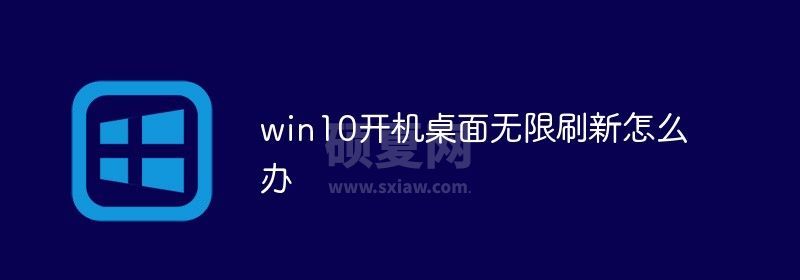 win10开机桌面无限刷新怎么办

硕夏网
www.sxiaw.com